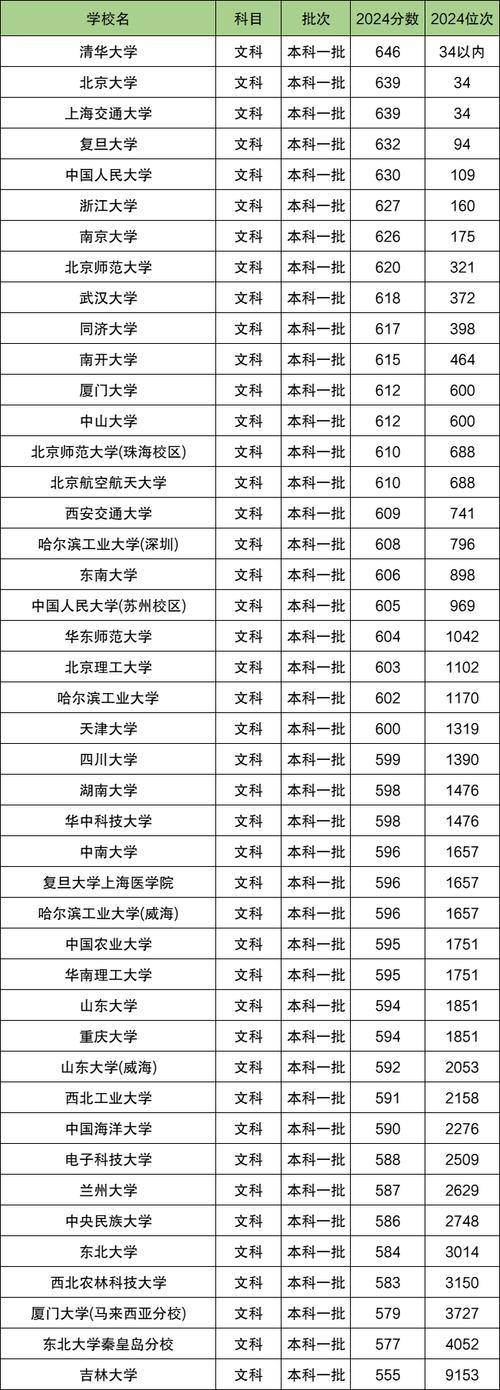 | 学校名 | 科目 | 批次 | 2024分数 | 2024位次 |
|---|---|---|---|---|
| 清华大学 | 文科 | 本科一批 | 646 | 34以内 |
| 北京大学 | 文科 | 本科一批 | 639 | 34 |
| 上海交通大学 | 文科 | 本科一批 | 639 | 34 |
| 复旦大学 | 文科 | 本科一批 | 632 | 94 |
| 中国人民大学 | 文科 | 本科一批 | 630 | 109 |
| 浙江大学 | 文科 | 本科一批 | 627 | 160 |
| 南京大学 | 文科 | 本科一批 | 626 | 175 |
| 北京师范大学 | 文科 | 本科一批 | 620 | 321 |
| 武汉大学 | 文科 | 本科一批 | 618 | 372 |
| 同济大学 | 文科 | 本科一批 | 617 | 398 |
| 南开大学 | 文科 | 本科一批 | 615 | 464 |
| 厦门大学 | 文科 | 本科一批 | 612 | 600 |
| 中山大学 | 文科 | 本科一批 | 612 | 600 |
| 北京师范大学(珠海校区) | 文科 | 本科一批 | 610 | 688 |
| 北京航空航天大学 | 文科 | 本科一批 | 610 | 688 |
| 西安交通大学 | 文科 | 本科一批 | 609 | 741 |
| 哈尔滨工业大学(深圳) | 文科 | 本科一批 | 608 | 796 |
| 东南大学 | 文科 | 本科一批 | 606 | 898 |
| 中国人民大学(苏州校区) | 文科 | 本科一批 | 605 | 969 |
| 华东师范大学 | 文科 | 本科一批 | 604 | 1042 |
| 北京理工大学 | 文科 | 本科一批 | 603 | 1102 |
| 哈尔滨工业大学 | 文科 | 本科一批 | 602 | 1170 |
| 天津大学 | 文科 | 本科一批 | 600 | 1319 |
| 四川大学 | 文科 | 本科一批 | 599 | 1390 |
| 湖南大学 | 文科 | 本科一批 | 598 | 1476 |
| 华中科技大学 | 文科 | 本科一批 | 598 | 1476 |
| 中南大学 | 文科 | 本科一批 | 596 | 1657 |
| 复旦大学上海医学院 | 文科 | 本科一批 | 596 | 1657 |
| 哈尔滨工业大学(威海) | 文科 | 本科一批 | 596 | 1657 |
| 中国农业大学 | 文科 | 本科一批 | 595 | 1751 |
| 华南理工大学 | 文科 | 本科一批 | 595 | 1751 |
| 山东大学 | 文科 | 本科一批 | 594 | 1851 |
| 重庆大学 | 文科 | 本科一批 | 594 | 1851 |
| 山东大学(威海) | 文科 | 本科一批 | 592 | 2053 |
| 西北工业大学 | 文科 | 本科一批 | 591 | 2158 |
| 中国海洋大学 | 文科 | 本科一批 | 590 | 2276 |
| 电子科技大学 | 文科 | 本科一批 | 588 | 2509 |
| 兰州大学 | 文科 | 本科一批 | 587 | 2629 |
| 中央民族大学 | 文科 | 本科一批 | 586 | 2748 |
| 东北大学 | 文科 | 本科一批 | 584 | 3014 |
| 西北农林科技大学 | 文科 | 本科一批 | 583 | 3150 |
| 厦门大学(马来西亚分校) | 文科 | 本科一批 | 579 | 3727 |
| 东北大学秦皇岛分校 | 文科 | 本科一批 | 577 | 4052 |
| 吉林大学 | 文科 | 本科一批 | 555 | 9153 |